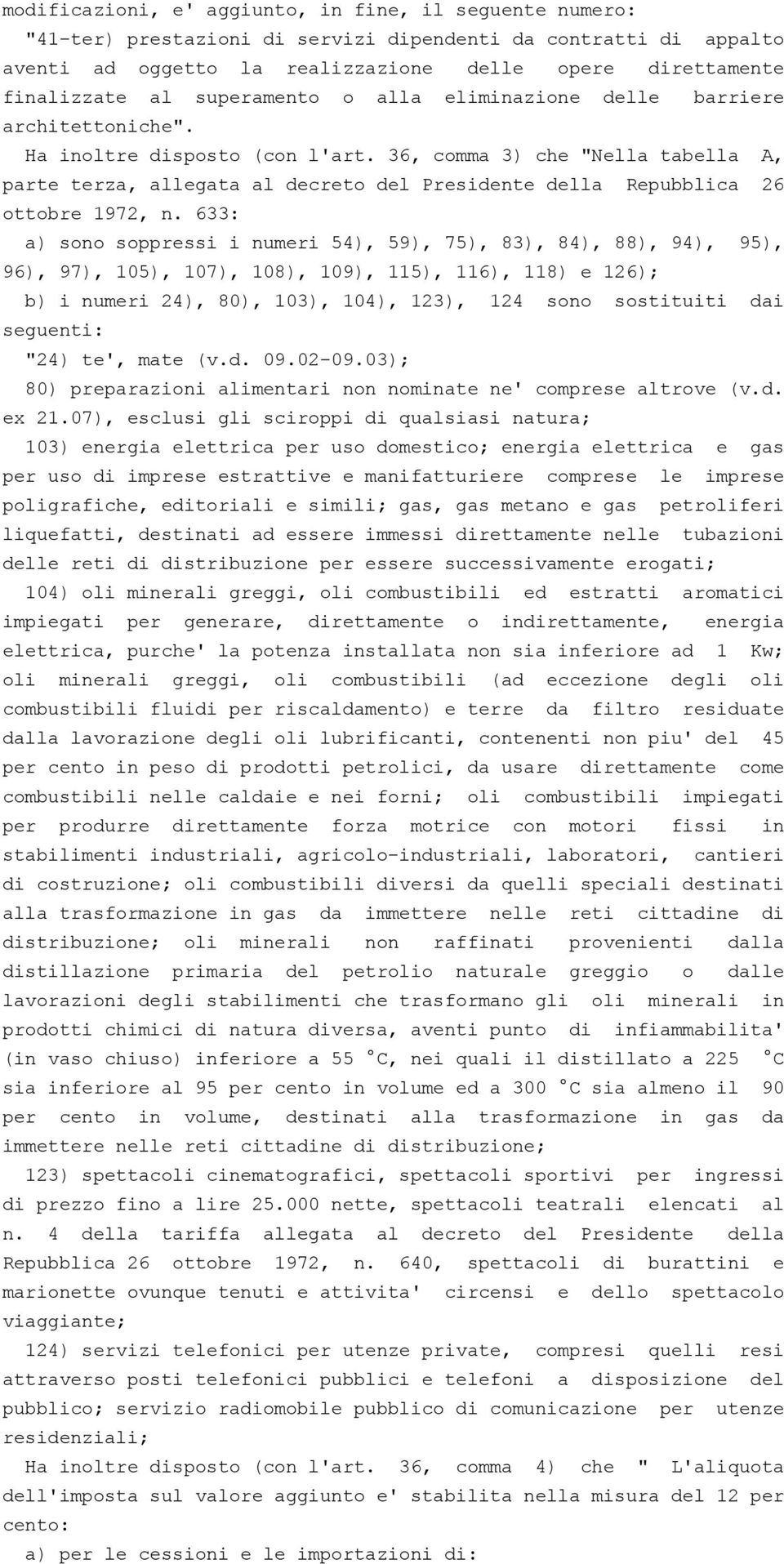 modificazioni, e' aggiunto, in fine, il seguente numero:

"41-ter) prestazioni di servizi dipendenti da contratti di appalto aventi ad oggetto la realizzazione delle opere direttamente finalizzate al superamento o alla eliminazione delle barriere architettoniche".

Ha inoltre disposto (con l'art. 36, comma 3) che "Nella tabella A, parte terza, allegata al decreto del Presidente della Repubblica 26 ottobre 1972, n. 633:

a) sono soppressi i numeri 54), 59), 75), 83), 84), 88), 94), 95), 96), 97), 105), 107), 108), 109), 115), 116), 118) e 126);

b) i numeri 24), 80), 103), 104), 123), 124 sono sostituiti dai seguenti:

"24) te', mate (v.d. 09.02-09.03);

80) preparazioni alimentari non nominate ne' comprese altrove (v.d. ex 21.07), esclusi gli sciroppi di qualsiasi natura;

103) energia elettrica per uso domestico; energia elettrica e gas per uso di imprese estrattive e manifatturiere comprese le imprese poligrafiche, editoriali e simili; gas, gas metano e gas petroliferi liquefatti, destinati ad essere immessi direttamente nelle tubazioni delle reti di distribuzione per essere successivamente erogati;

104) oli minerali greggi, oli combustibili ed estratti aromatici impiegati per generare, direttamente o indirettamente, energia elettrica, purche' la potenza installata non sia inferiore ad 1 Kw; oli minerali greggi, oli combustibili (ad eccezione degli oli combustibili fluidi per riscaldamento) e terre da filtro residuate dalla lavorazione degli oli lubrificanti, contenenti non piu' del 45 per cento in peso di prodotti petrolici, da usare direttamente come combustibili nelle caldaie e nei forni; oli combustibili impiegati per produrre direttamente forza motrice con motori fissi in stabilimenti industriali, agricolo-industriali, laboratori, cantieri di costruzione; oli combustibili diversi da quelli speciali destinati alla trasformazione in gas da immettere nelle reti cittadine di distribuzione; oli minerali non raffinati provenienti dalla distillazione primaria del petrolio naturale greggio o dalle lavorazioni degli stabilimenti che trasformano gli oli minerali in prodotti chimici di natura diversa, aventi punto di infiammabilita' (in vaso chiuso) inferiore a 55 °C, nei quali il distillato a 225 °C sia inferiore al 95 per cento in volume ed a 300 °C sia almeno il 90 per cento in volume, destinati alla trasformazione in gas da immettere nelle reti cittadine di distribuzione;

123) spettacoli cinematografici, spettacoli sportivi per ingressi di prezzo fino a lire 25.000 nette, spettacoli teatrali elencati al n. 4 della tariffa allegata al decreto del Presidente della Repubblica 26 ottobre 1972, n. 640, spettacoli di burattini e marionette ovunque tenuti e attivita' circensi e dello spettacolo viaggiante;

124) servizi telefonici per utenze private, compresi quelli resi attraverso posti telefonici pubblici e telefoni a disposizione del pubblico; servizio radiomobile pubblico di comunicazione per utenze residenziali;

Ha inoltre disposto (con l'art. 36, comma 4) che " L'aliquota dell'imposta sul valore aggiunto e' stabilita nella misura del 12 per cento:

a) per le cessioni e le importazioni di: